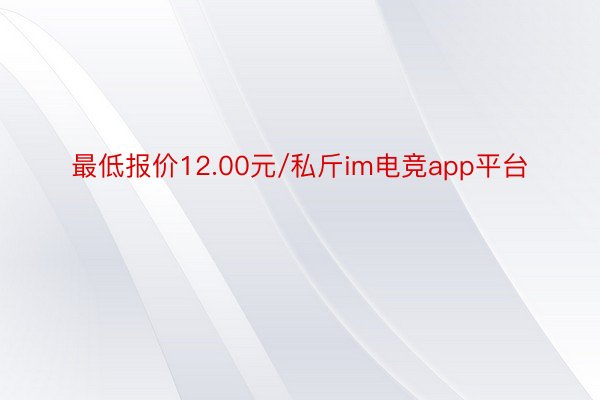 最低报价12.00元/私斤im电竞app平台